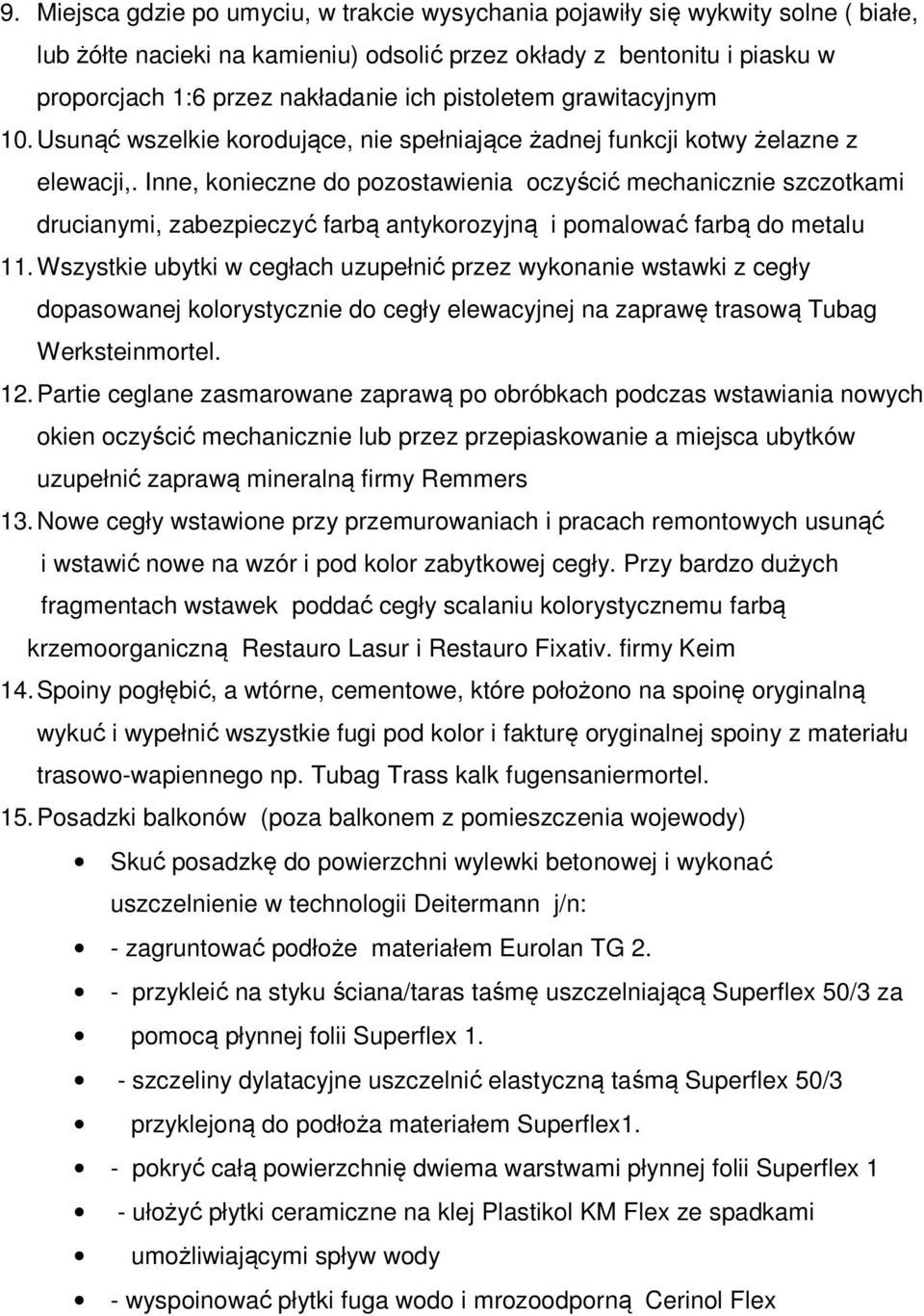 9. Miejsca gdzie po umyciu, w trakcie wysychania pojawiły się wykwity solne ( białe, lub żółte nacieki na kamieniu) odsolić przez okłady z bentonitu i piasku w proporcjach 1:6 przez nakładanie ich pistoletem grawitacyjnym

10. Usunąć wszelkie korodujące, nie spełniające żadnej funkcji kotwy żelazne z elewacji,. Inne, konieczne do pozostawienia oczyścić mechanicznie szczotkami drucianymi, zabezpieczyć farbą antykorozyjną i pomalować farbą do metalu

11. Wszystkie ubytki w cegłach uzupełnić przez wykonanie wstawki z cegły dopasowanej kolorystycznie do cegły elewacyjnej na zaprawę trasową Tubag Werksteinmortel.

12. Partie ceglane zasmarowane zaprawą po obróbkach podczas wstawiania nowych okien oczyścić mechanicznie lub przez przepiaskowanie a miejsca ubytków uzupełnić zaprawą mineralną firmy Remmers

13. Nowe cegły wstawione przy przemurowaniach i pracach remontowych usunąć i wstawić nowe na wzór i pod kolor zabytkowej cegły. Przy bardzo dużych fragmentach wstawek poddać cegły scalaniu kolorystycznemu farbą krzemoorganiczną Restauro Lasur i Restauro Fixativ. firmy Keim

14. Spoiny pogłębić, a wtórne, cementowe, które położono na spoinę oryginalną wykuć i wypełnić wszystkie fugi pod kolor i fakturę oryginalnej spoiny z materiału trasowo-wapiennego np. Tubag Trass kalk fugensaniermortel.

15. Posadzki balkonów (poza balkonem z pomieszczenia wojewody)

• Skuć posadzkę do powierzchni wylewki betonowej i wykonać uszczelnienie w technologii Deitermann j/n:

• - zagruntować podłoże materiałem Eurolan TG 2.

• - przykleić na styku ściana/taras taśmę uszczelniającą Superflex 50/3 za

• pomocą płynnej folii Superflex 1.

• - szczeliny dylatacyjne uszczelnić elastyczną taśmą Superflex 50/3

• przyklejoną do podłoża materiałem Superflex1.

• - pokryć całą powierzchnię dwiema warstwami płynnej folii Superflex 1

• - ułożyć płytki ceramiczne na klej Plastikol KM Flex ze spadkami

• umożliwiającymi spływ wody

• - wyspoinować płytki fuga wodo i mrozoodporną Cerinol Flex